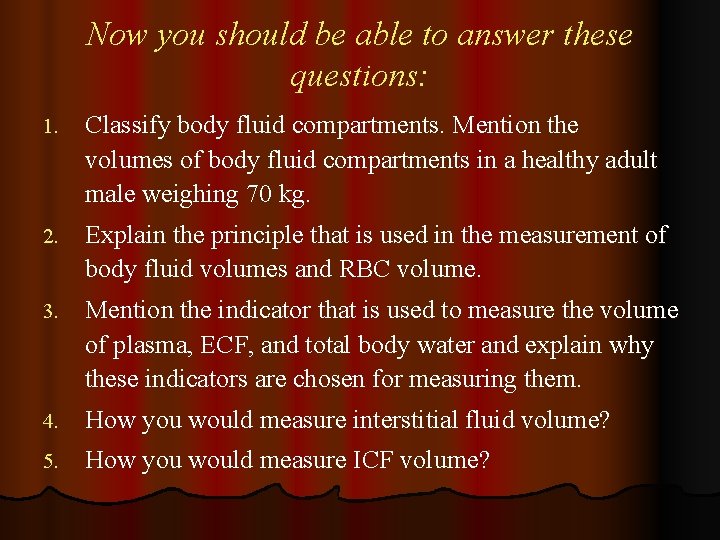 Now you should be able to answer these questions:

1. Classify body fluid compartments. Mention the volumes of body fluid compartments in a healthy adult male weighing 70 kg.
2. Explain the principle that is used in the measurement of body fluid volumes and RBC volume.
3. Mention the indicator that is used to measure the volume of plasma, ECF, and total body water and explain why these indicators are chosen for measuring them.
4. How you would measure interstitial fluid volume?
5. How you would measure ICF volume?